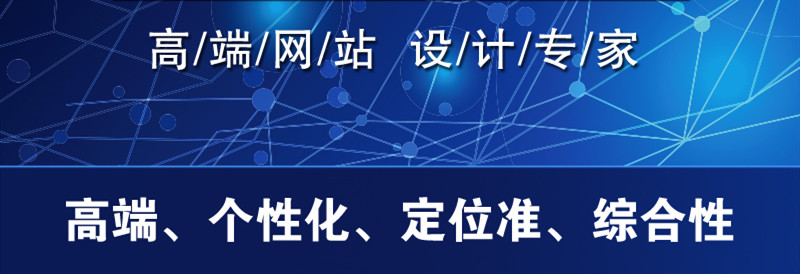 高/端/网/站 设/计/专/家

高端、个性化、定位准、综合性